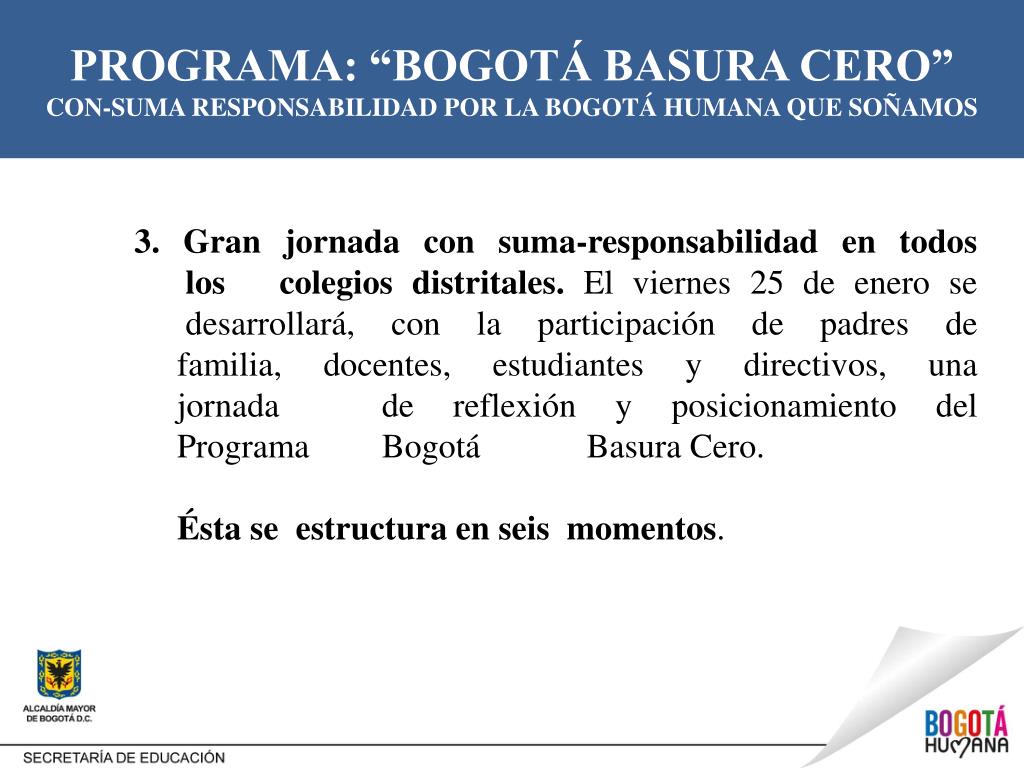 PROGRAMA: “BOGOTÁ BASURA CERO”
CON-SUMA RESPONSABILIDAD POR LA BOGOTÁ HUMANA QUE SOÑAMOS

3. Gran jornada con suma-responsabilidad en todos los colegios distritales. El viernes 25 de enero se desarrollará, con la participación de padres de familia, docentes, estudiantes y directivos, una jornada de reflexión y posicionamiento del Programa Bogotá Basura Cero.

Ésta se estructura en seis momentos.

ALCALDÍA MAYOR DE BOGOTÁ D.C.

SECRETARÍA DE EDUCACIÓN

BOGOTÁ HUMANA